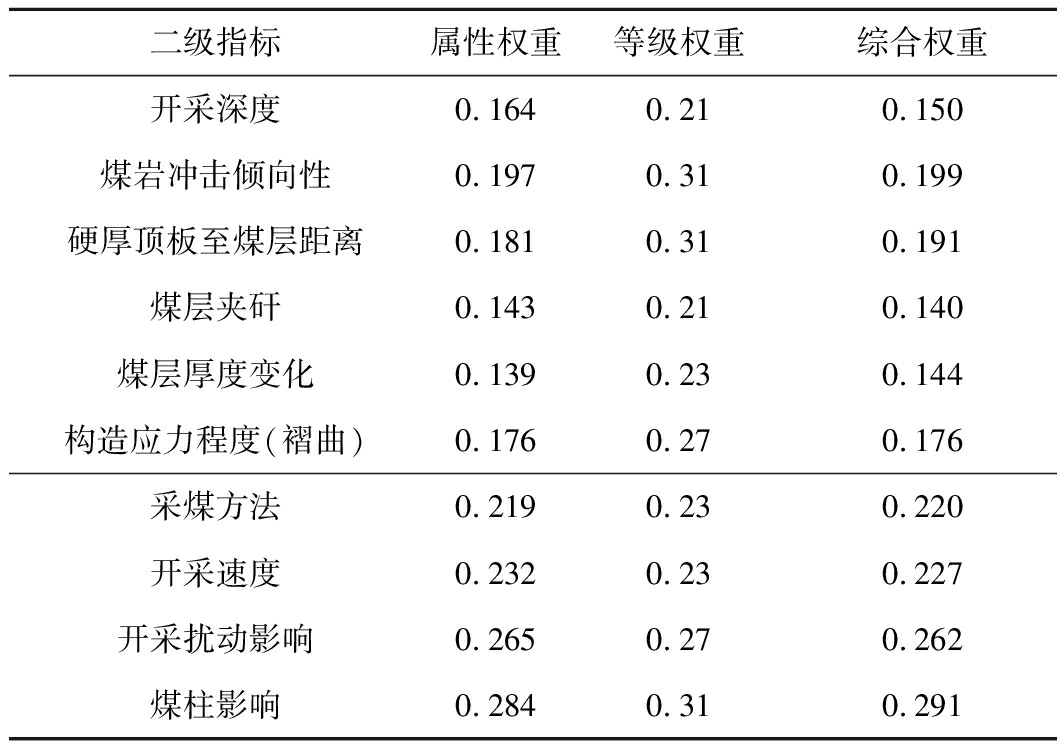 | 二级指标 | 属性权重 | 等级权重 | 综合权重 |
|---|---|---|---|
| 开采深度 | 0.164 | 0.21 | 0.150 |
| 煤岩冲击倾向性 | 0.197 | 0.31 | 0.199 |
| 硬厚顶板至煤层距离 | 0.181 | 0.31 | 0.191 |
| 煤层夹矸 | 0.143 | 0.21 | 0.140 |
| 煤层厚度变化 | 0.139 | 0.23 | 0.144 |
| 构造应力程度(褶曲) | 0.176 | 0.27 | 0.176 |
| 采煤方法 | 0.219 | 0.23 | 0.220 |
| 开采速度 | 0.232 | 0.23 | 0.227 |
| 开采扰动影响 | 0.265 | 0.27 | 0.262 |
| 煤柱影响 | 0.284 | 0.31 | 0.291 |